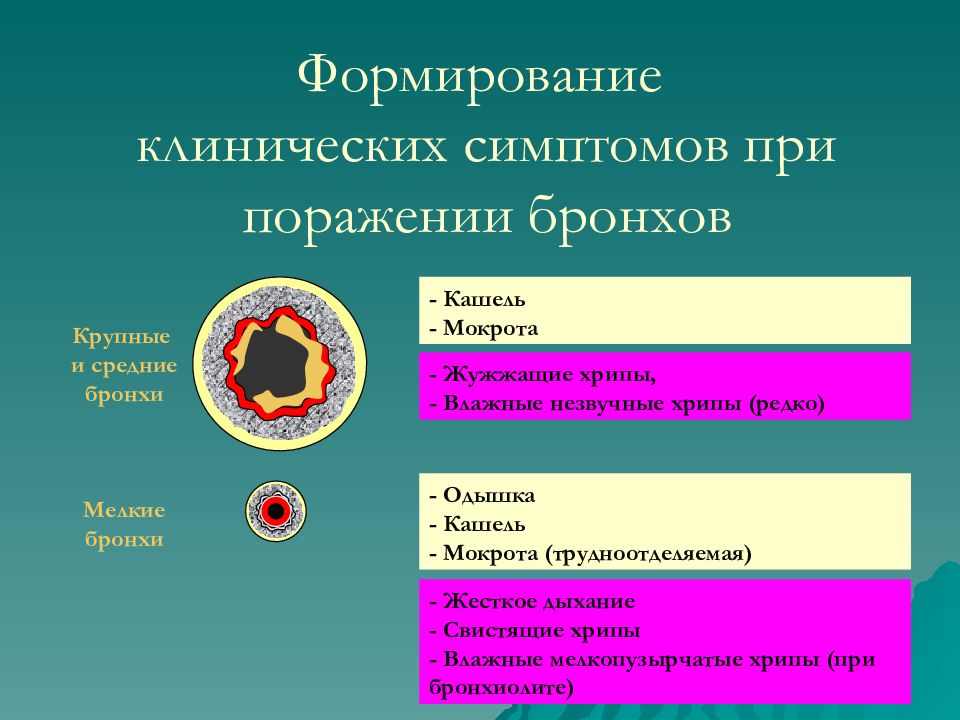 Формирование клинических симптомов при поражении бронхов

Крупные и средние бронхи

- Кашель
- Мокрота

- Жужжащие хрипы,
- Влажные незвучные хрипы (редко)

Мелкие бронхи

- Одышка
- Кашель
- Мокрота (трудноотделяемая)

- Жесткое дыхание
- Свистящие хрипы
- Влажные мелкопузырчатые хрипы (при бронхиолите)